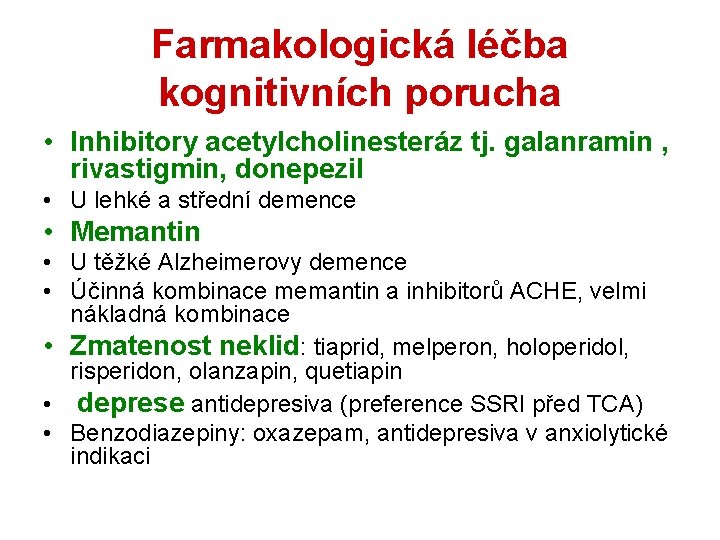 Farmakologická léčba kognitivních porucha

• Inhibitory acetylcholinesteráz tj. galanramin , rivastigmin, donepezil
• U lehké a střední demence
• Memantin
• U těžké Alzheimerovy demence
• Účinná kombinace memantin a inhibitorů ACHE, velmi nákladná kombinace
• Zmatenost neklid: tiaprid, melperon, holoperidol, risperidon, olanzapin, quetiapin
• deprese antidepresiva (preference SSRI před TCA)
• Benzodiazepiny: oxazepam, antidepresiva v anxiolytické indikaci